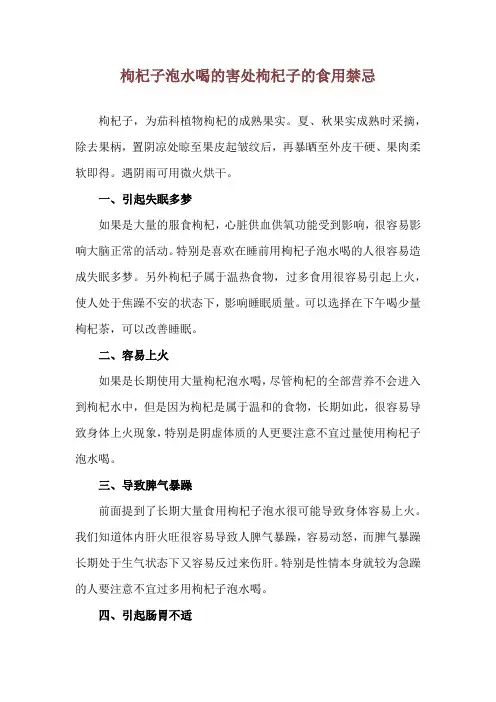 枸杞子泡水喝的害处枸杞子的食用禁忌

枸杞子，为茄科植物枸杞的成熟果实。夏、秋果实成熟时采摘，除去果柄，置阴凉处晾至果皮起皱纹后，再暴晒至外皮干硬、果肉柔软即得。遇阴雨可用微火烘干。

一、引起失眠多梦

如果是大量的服食枸杞，心脏供血供氧功能受到影响，很容易影响大脑正常的活动。特别是喜欢在睡前用枸杞子泡水喝的人很容易造成失眠多梦。另外枸杞子属于温热食物，过多食用很容易引起上火，使人处于焦躁不安的状态下，影响睡眠质量。可以选择在下午喝少量枸杞茶，可以改善睡眠。

二、容易上火

如果是长期使用大量枸杞泡水喝，尽管枸杞的全部营养不会进入到枸杞水中，但是因为枸杞是属于温和的食物，长期如此，很容易导致身体上火现象，特别是阴虚体质的人更要注意不宜过量使用枸杞子泡水喝。

三、导致脾气暴躁

前面提到了长期大量食用枸杞子泡水很可能导致身体容易上火。我们知道体内肝火旺很容易导致人脾气暴躁，容易动怒，而脾气暴躁长期处于生气状态下又容易反过来伤肝。特别是性情本身就较为急躁的人要注意不宜过多用枸杞子泡水喝。

四、引起肠胃不适